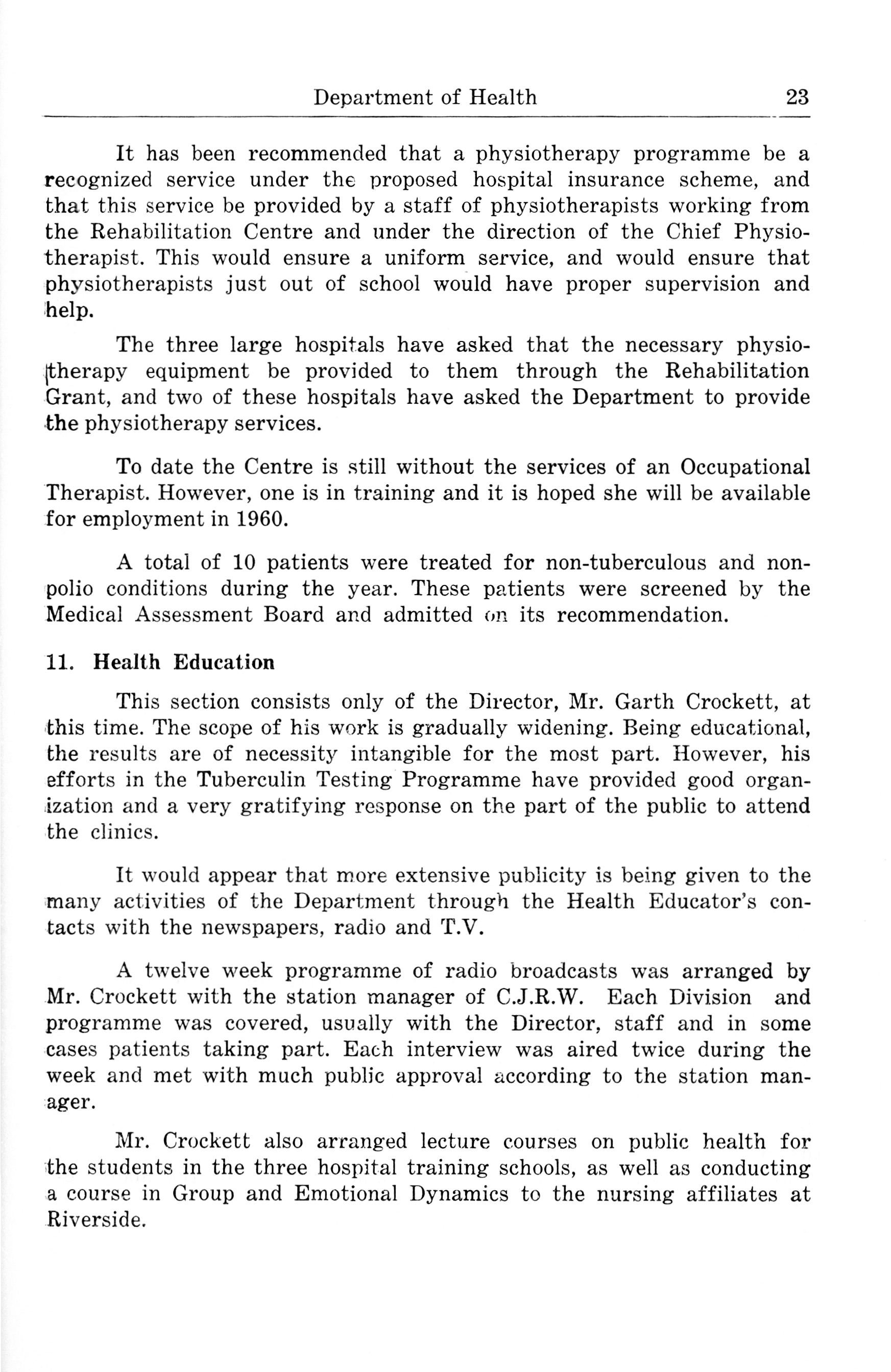 Department of Health 23

It has been recommended that a physiotherapy programme be a recognized service under the proposed hospital insurance scheme, and that this service be provided by a staff of physiotherapists working from the Rehabilitation Centre and under the direction of the Chief Physiotherapist. This would ensure a uniform service, and would ensure that physiotherapists just out of school would have proper supervision and help.

The three large hospitals have asked that the necessary physiotherapy equipment be provided to them through the Rehabilitation Grant, and two of these hospitals have asked the Department to provide the physiotherapy services.

To date the Centre is still without the services of an Occupational Therapist. However, one is in training and it is hoped she will be available for employment in 1960.

A total of 10 patients were treated for non-tuberculous and non-polio conditions during the year. These patients were screened by the Medical Assessment Board and admitted on its recommendation.

11. Health Education

This section consists only of the Director, Mr. Garth Crockett, at this time. The scope of his work is gradually widening. Being educational, the results are of necessity intangible for the most part. However, his efforts in the Tuberculin Testing Programme have provided good organization and a very gratifying response on the part of the public to attend the clinics.

It would appear that more extensive publicity is being given to the many activities of the Department through the Health Educator's contacts with the newspapers, radio and T.V.

A twelve week programme of radio broadcasts was arranged by Mr. Crockett with the station manager of C.J.R.W. Each Division and programme was covered, usually with the Director, staff and in some cases patients taking part. Each interview was aired twice during the week and met with much public approval according to the station manager.

Mr. Crockett also arranged lecture courses on public health for the students in the three hospital training schools, as well as conducting a course in Group and Emotional Dynamics to the nursing affiliates at Riverside.